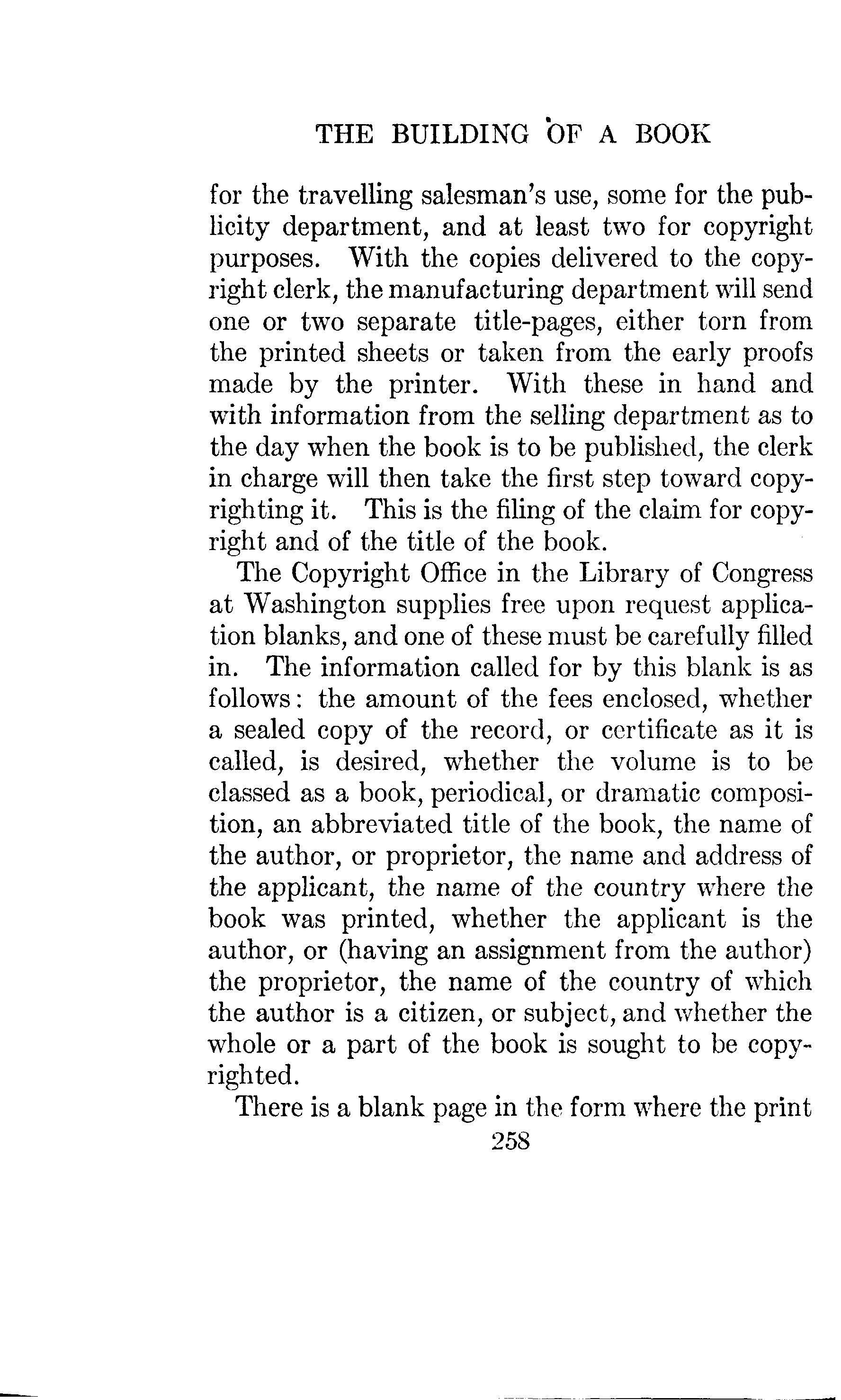 THE BUILDING OF A BOOK

for the travelling salesman's use, some for the publicity department, and at least two for copyright purposes. With the copies delivered to the copyright clerk, the manufacturing department will send one or two separate title-pages, either torn from the printed sheets or taken from the early proofs made by the printer. With these in hand and with information from the selling department as to the day when the book is to be published, the clerk in charge will then take the first step toward copyrighting it. This is the filing of the claim for copyright and of the title of the book.

The Copyright Office in the Library of Congress at Washington supplies free upon request application blanks, and one of these must be carefully filled in. The information called for by this blank is as follows: the amount of the fees enclosed, whether a sealed copy of the record, or certificate as it is called, is desired, whether the volume is to be classed as a book, periodical, or dramatic composition, an abbreviated title of the book, the name of the author, or proprietor, the name and address of the applicant, the name of the country where the book was printed, whether the applicant is the author, or (having an assignment from the author) the proprietor, the name of the country of which the author is a citizen, or subject, and whether the whole or a part of the book is sought to be copyrighted.

There is a blank page in the form where the print

258